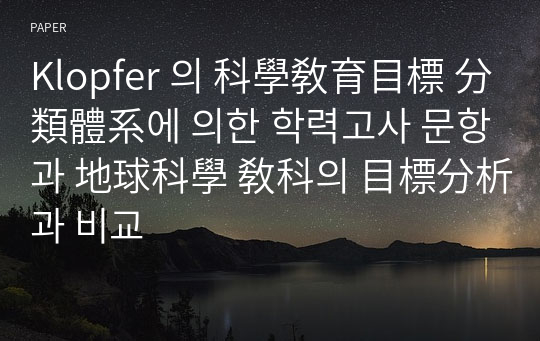 PAPER

Klopfer 의 科學敎育目標 分類體系에 의한 학력고사 문항과 地球科學 敎科의 目標分析과 비교